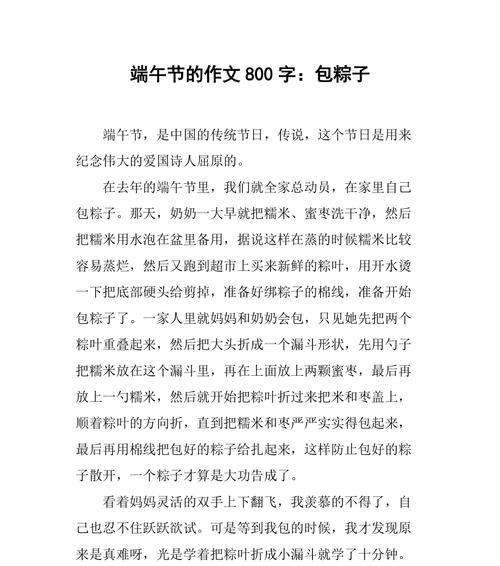 端午节的作文 800 字：包粽子

端午节，是中国的传统节日，传说，这个节日是用来纪念伟大的爱国诗人屈原的。

在去年的端午节里，我们就全家总动员，在家里自己包粽子。那天，奶奶一大早就把糯米、蜜枣洗干净，然后把糯米用水泡在盆里备用，据说这样在蒸的时候糯米比较容易蒸烂，然后又跑到超市上买来新鲜的粽叶，用开水烫一下把底部硬头给剪掉，准备好绑粽子的棉线，准备开始包粽子了。一家人里就妈妈和奶奶会包，只见她先把两个粽叶重叠起来，然后把大头折成一个漏斗形状，先用勺子把糯米放在这个漏斗里，再在上面放上两颗蜜枣，最后再放上一勺糯米，然后就开始把粽叶折过来把米和枣盖上，顺着粽叶的方向折，直到把糯米和枣严严实实得包起来，最后再用棉线把包好的粽子给扎起来，这样防止包好的粽子散开，一个粽子才算是大功告成了。

看着妈妈灵活的双手上下翻飞，我羡慕的不得了，自己也忍不住跃跃欲试。可是等到我包的时候，我才发现原来是真难呀，光是学着把粽叶折成小漏斗就学了十分钟。